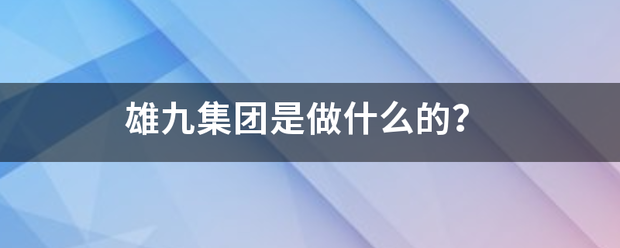 雄九集团是做什么的?